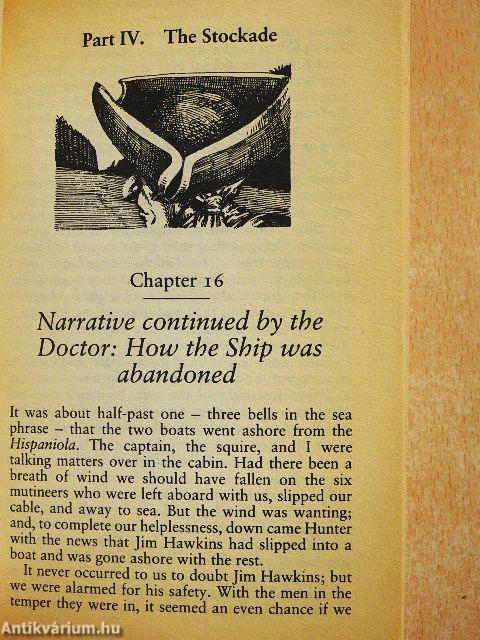 Part IV. The Stockade

Chapter 16

Narrative continued by the Doctor: How the Ship was abandoned

It was about half-past one – three bells in the sea phrase – that the two boats went ashore from the Hispaniola. The captain, the squire, and I were talking matters over in the cabin. Had there been a breath of wind we should have fallen on the six mutineers who were left aboard with us, slipped our cable, and away to sea. But the wind was wanting; and, to complete our helplessness, down came Hunter with the news that Jim Hawkins had slipped into a boat and was gone ashore with the rest.

It never occurred to us to doubt Jim Hawkins; but we were alarmed for his safety. With the men in the temper they were in, it seemed an even chance if we

Antikvárium.hu